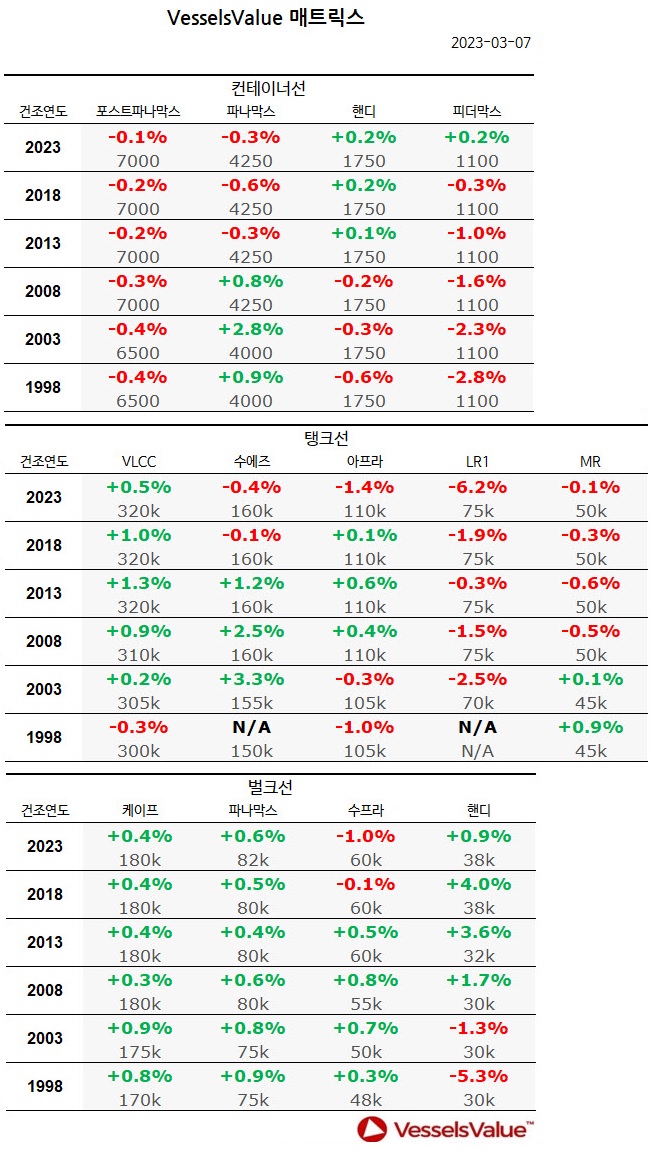 VesselsValue 매트릭스

2023-03-07

컨테이너선

| 건조연도 | 포스트파나막스 | 파나막스 | 핸디 | 피더막스 |
|---|---|---|---|---|
| 2023 | -0.1% 7000 | -0.3% 4250 | +0.2% 1750 | +0.2% 1100 |
| 2018 | -0.2% 7000 | -0.6% 4250 | +0.2% 1750 | -0.3% 1100 |
| 2013 | -0.2% 7000 | -0.3% 4250 | +0.1% 1750 | -1.0% 1100 |
| 2008 | -0.3% 7000 | +0.8% 4250 | -0.2% 1750 | -1.6% 1100 |
| 2003 | -0.4% 6500 | +2.8% 4000 | -0.3% 1750 | -2.3% 1100 |
| 1998 | -0.4% 6500 | +0.9% 4000 | -0.6% 1750 | -2.8% 1100 |

탱크선

| 건조연도 | VLCC | 수에즈 | 아프라 | LR1 | MR |
|---|---|---|---|---|---|
| 2023 | +0.5% 320k | -0.4% 160k | -1.4% 110k | -6.2% 75k | -0.1% 50k |
| 2018 | +1.0% 320k | -0.1% 160k | +0.1% 110k | -1.9% 75k | -0.3% 50k |
| 2013 | +1.3% 320k | +1.2% 160k | +0.6% 110k | -0.3% 75k | -0.6% 50k |
| 2008 | +0.9% 310k | +2.5% 160k | +0.4% 110k | -1.5% 75k | -0.5% 50k |
| 2003 | +0.2% 305k | +3.3% 155k | -0.3% 105k | -2.5% 70k | +0.1% 45k |
| 1998 | -0.3% 300k | N/A 150k | -1.0% 105k | N/A N/A | +0.9% 45k |

벌크선

| 건조연도 | 케이프 | 파나막스 | 수프라 | 핸디 |
|---|---|---|---|---|
| 2023 | +0.4% 180k | +0.6% 82k | -1.0% 60k | +0.9% 38k |
| 2018 | +0.4% 180k | +0.5% 80k | -0.1% 60k | +4.0% 38k |
| 2013 | +0.4% 180k | +0.4% 80k | +0.5% 60k | +3.6% 32k |
| 2008 | +0.3% 180k | +0.6% 80k | +0.8% 55k | +1.7% 30k |
| 2003 | +0.9% 175k | +0.8% 75k | +0.7% 50k | -1.3% 30k |
| 1998 | +0.8% 170k | +0.9% 75k | +0.3% 48k | -5.3% 30k |

VesselsValue™